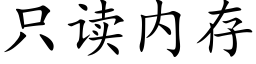 只读内存